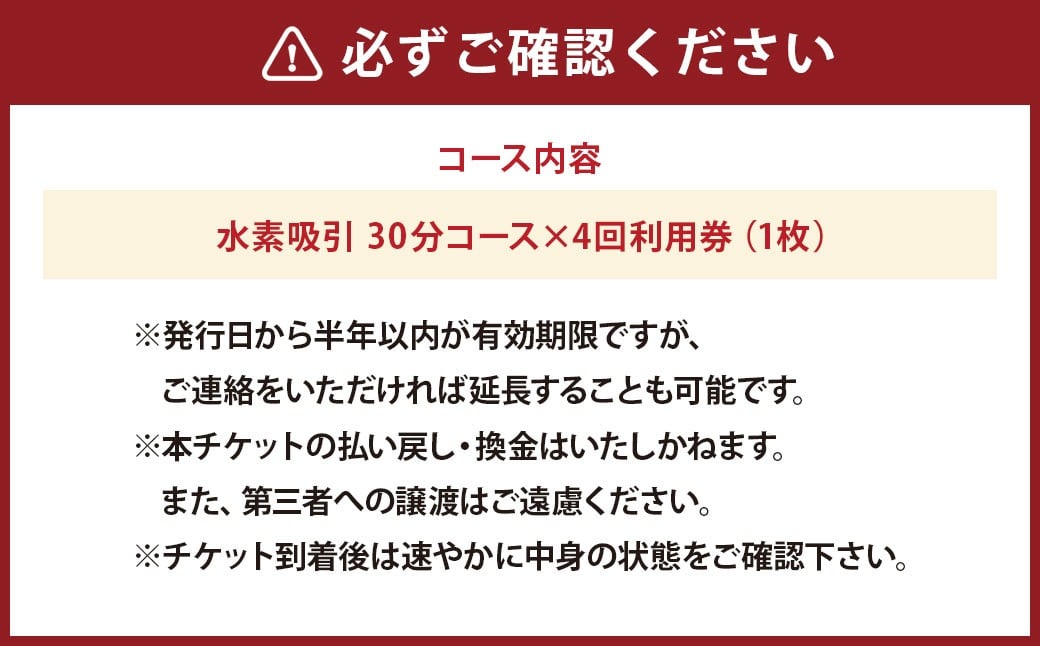 必ずご確認ください

コース内容

水素吸引 30分コース×4回利用券（1枚）

※発行日から半年以内が有効期限ですが、ご連絡をいただければ延長することも可能です。
※本チケットの払い戻し・換金はいたしかねます。また、第三者への譲渡はご遠慮ください。
※チケット到着後は速やかに中身の状態をご確認下さい。